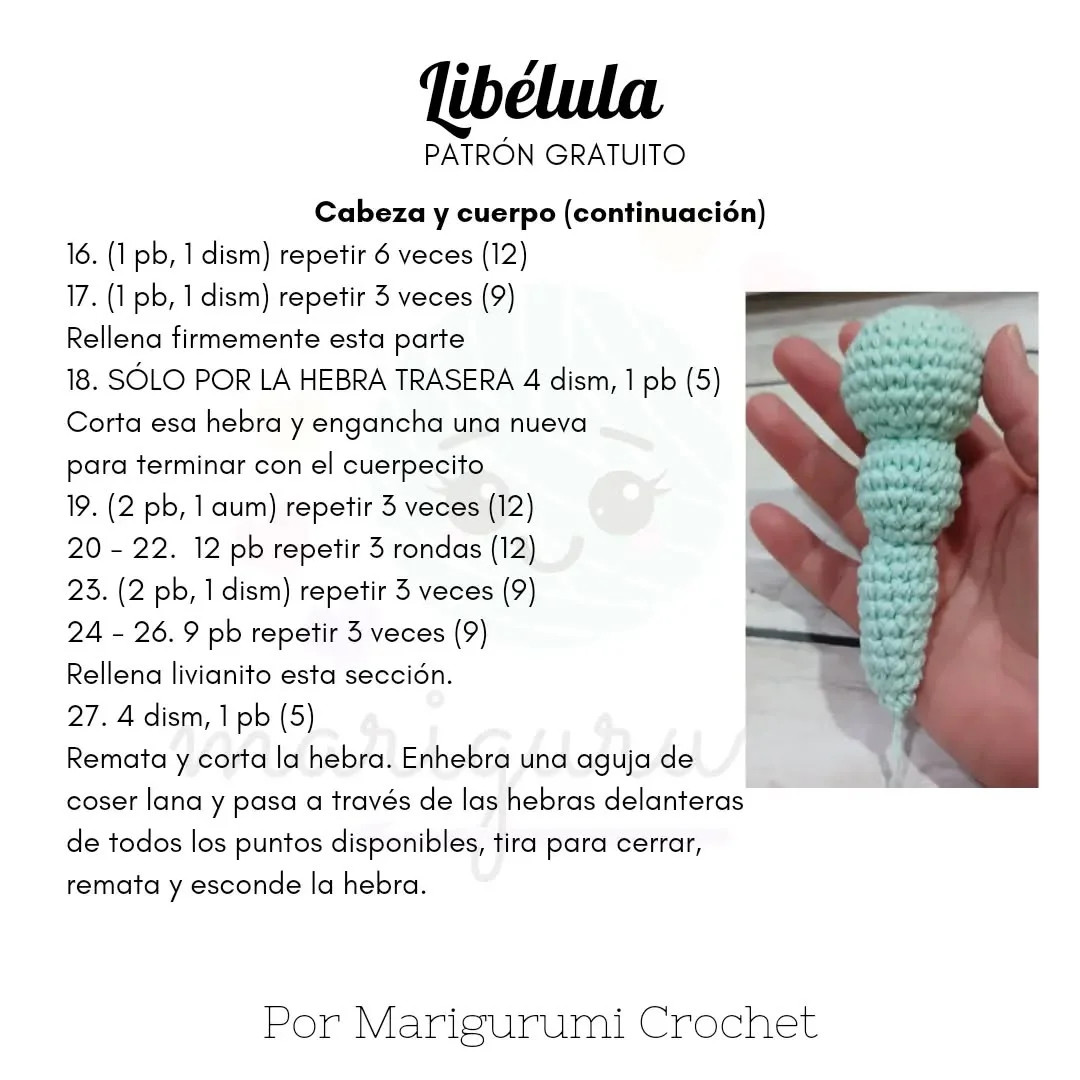 Libélula
PATRÓN GRATUITO

Cabeza y cuerpo (continuación)
16. (1 pb, 1 dism) repetir 6 veces (12)
17. (1 pb, 1 dism) repetir 3 veces (9)
Rellena firmemente esta parte
18. SÓLO POR LA HEBRA TRASERA 4 dism, 1 pb (5)
Corta esa hebra y engancha una nueva para terminar con el cuerpecito
19. (2 pb, 1 aum) repetir 3 veces (12)
20 - 22. 12 pb repetir 3 rondas (12)
23. (2 pb, 1 dism) repetir 3 veces (9)
24 - 26. 9 pb repetir 3 veces (9)
Rellena livianito esta sección.
27. 4 dism, 1 pb (5)
Remata y corta la hebra. Enhebra una aguja de coser lana y pasa a través de las hebras delanteras de todos los puntos disponibles, tira para cerrar, remata y esconde la hebra.

marigurumi

Por Marigurumi Crochet